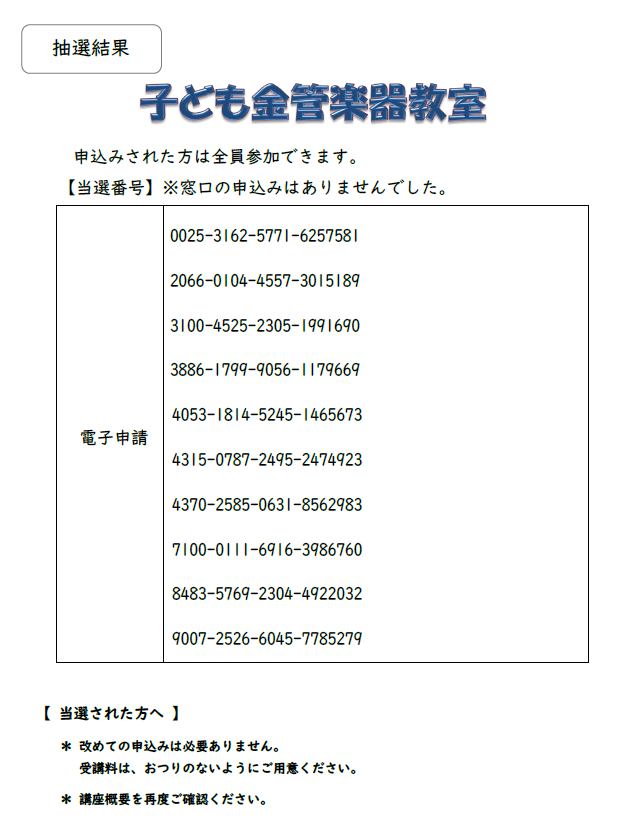 抽選結果

子ども金管楽器教室

申込みされた方は全員参加できます。

【当選番号】※窓口の申込みはありませんでした。

| 電子申請 | 0025-3162-5771-6257581<br>2066-0104-4557-3015189<br>3100-4525-2305-1991690<br>3886-1799-9056-1179669<br>4053-1814-5245-1465673<br>4315-0787-2495-2474923<br>4370-2585-0631-8562983<br>7100-0111-6916-3986760<br>8483-5769-2304-4922032<br>9007-2526-6045-7785279 |
|---|---|

【 当選された方へ 】

＊ 改めての申込みは必要ありません。
受講料は、おつりのないようにご用意ください。

＊ 講座概要を再度ご確認ください。